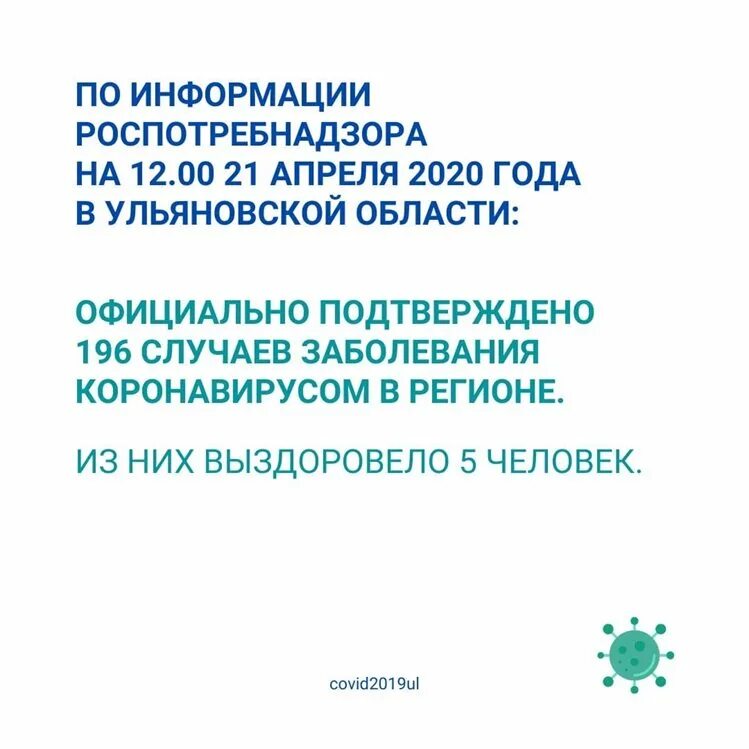 ПО ИНФОРМАЦИИ РОСПОТРЕБНАДЗОРА НА 12.00 21 АПРЕЛЯ 2020 ГОДА В УЛЬЯНОВСКОЙ ОБЛАСТИ:

ОФИЦИАЛЬНО ПОДТВЕРЖДЕНО 196 СЛУЧАЕВ ЗАБОЛЕВАНИЯ КОРОНАВИРУСОМ В РЕГИОНЕ.

ИЗ НИХ ВЫЗДОРОВЕЛО 5 ЧЕЛОВЕК.

covid2019ul